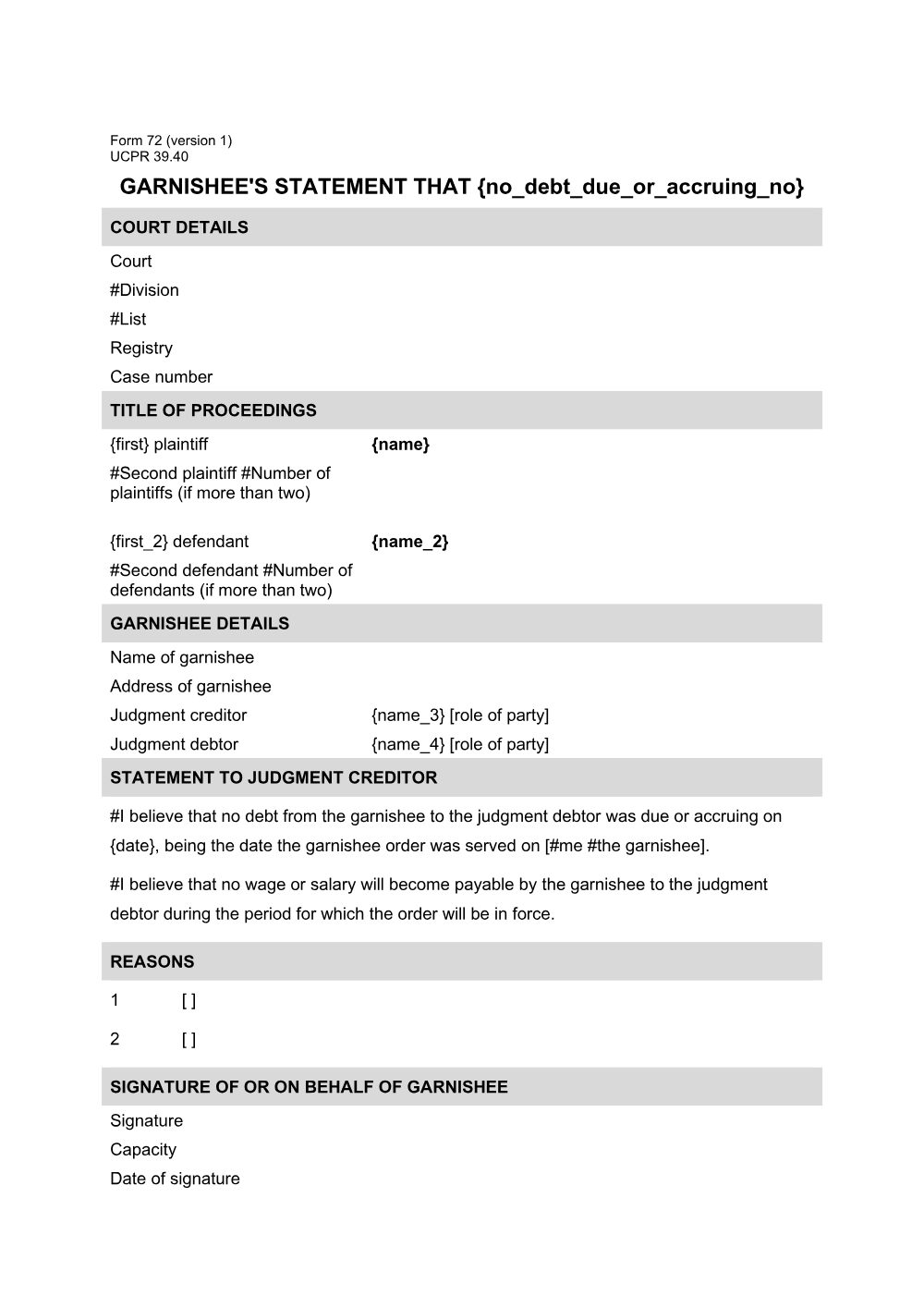 Form 72 (version 1)
UCPR 39.40

GARNISHEE'S STATEMENT THAT {no_debt_due_or_accruing_no}

COURT DETAILS

Court
#Division
#List
Registry
Case number

TITLE OF PROCEEDINGS

{first} plaintiff {name}
#Second plaintiff #Number of plaintiffs (if more than two)

{first_2} defendant {name_2}
#Second defendant #Number of defendants (if more than two)

GARNISHEE DETAILS

Name of garnishee
Address of garnishee
Judgment creditor {name_3} [role of party]
Judgment debtor {name_4} [role of party]

STATEMENT TO JUDGMENT CREDITOR

#I believe that no debt from the garnishee to the judgment debtor was due or accruing on {date}, being the date the garnishee order was served on [#me #the garnishee].

#I believe that no wage or salary will become payable by the garnishee to the judgment debtor during the period for which the order will be in force.

REASONS

1 [ ]

2 [ ]

SIGNATURE OF OR ON BEHALF OF GARNISHEE

Signature
Capacity
Date of signature